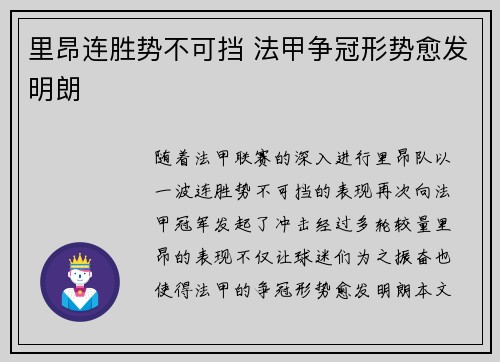 里昂连胜势不可挡 法甲争冠形势愈发明朗

随着法甲联赛的深入进行里昂队以一波连胜势不可挡的表现再次向法甲冠军发起了冲击经过多轮较量里昂的表现不仅让球迷们为之振奋也使得法甲的争冠形势愈发明朗本文